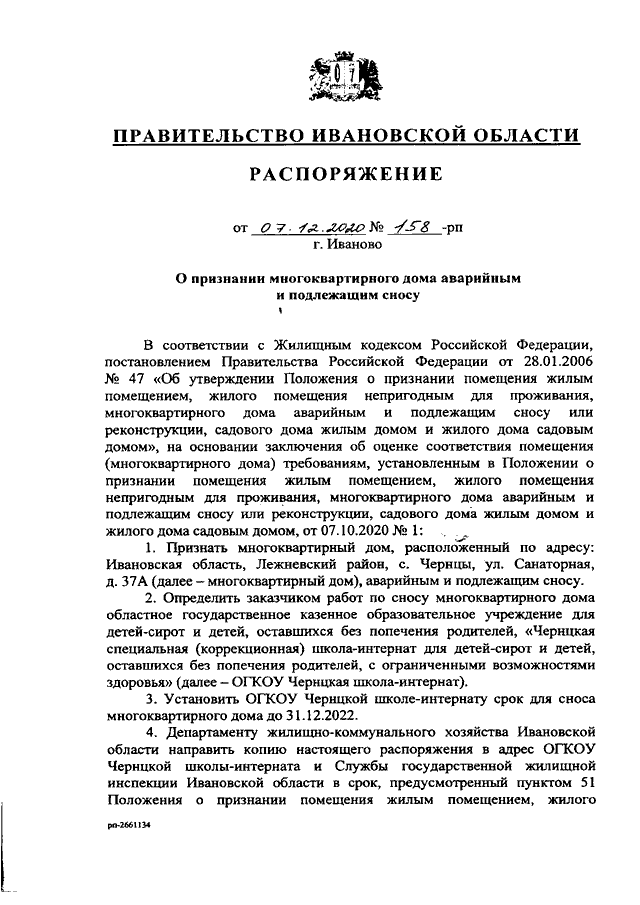 ПРАВИТЕЛЬСТВО ИВАНОВСКОЙ ОБЛАСТИ

РАСПОРЯЖЕНИЕ

от 07.12.2020 № 158 -рп
г. Иваново

О признании многоквартирного дома аварийным и подлежащим сносу

В соответствии с Жилищным кодексом Российской Федерации, постановлением Правительства Российской Федерации от 28.01.2006 № 47 «Об утверждении Положения о признании помещения жилым помещением, жилого помещения непригодным для проживания, многоквартирного дома аварийным и подлежащим сносу или реконструкции, садового дома жилым домом и жилого дома садовым домом», на основании заключения об оценке соответствия помещения (многоквартирного дома) требованиям, установленным в Положении о признании помещения жилым помещением, жилого помещения непригодным для проживания, многоквартирного дома аварийным и подлежащим сносу или реконструкции, садового дома жилым домом и жилого дома садовым домом, от 07.10.2020 № 1:

1. Признать многоквартирный дом, расположенный по адресу: Ивановская область, Лежневский район, с. Чернцы, ул. Санаторная, д. 37А (далее – многоквартирный дом), аварийным и подлежащим сносу.

2. Определить заказчиком работ по сносу многоквартирного дома областное государственное казенное образовательное учреждение для детей-сирот и детей, оставшихся без попечения родителей, «Чернцкая специальная (коррекционная) школа-интернат для детей-сирот и детей, оставшихся без попечения родителей, с ограниченными возможностями здоровья» (далее – ОГКОУ Чернцкая школа-интернат).

3. Установить ОГКОУ Чернцкой школе-интернату срок для сноса многоквартирного дома до 31.12.2022.

4. Департаменту жилищно-коммунального хозяйства Ивановской области направить копию настоящего распоряжения в адрес ОГКОУ Чернцкой школы-интерната и Службы государственной жилищной инспекции Ивановской области в срок, предусмотренный пунктом 51 Положения о признании помещения жилым помещением, жилого

рп-2661134